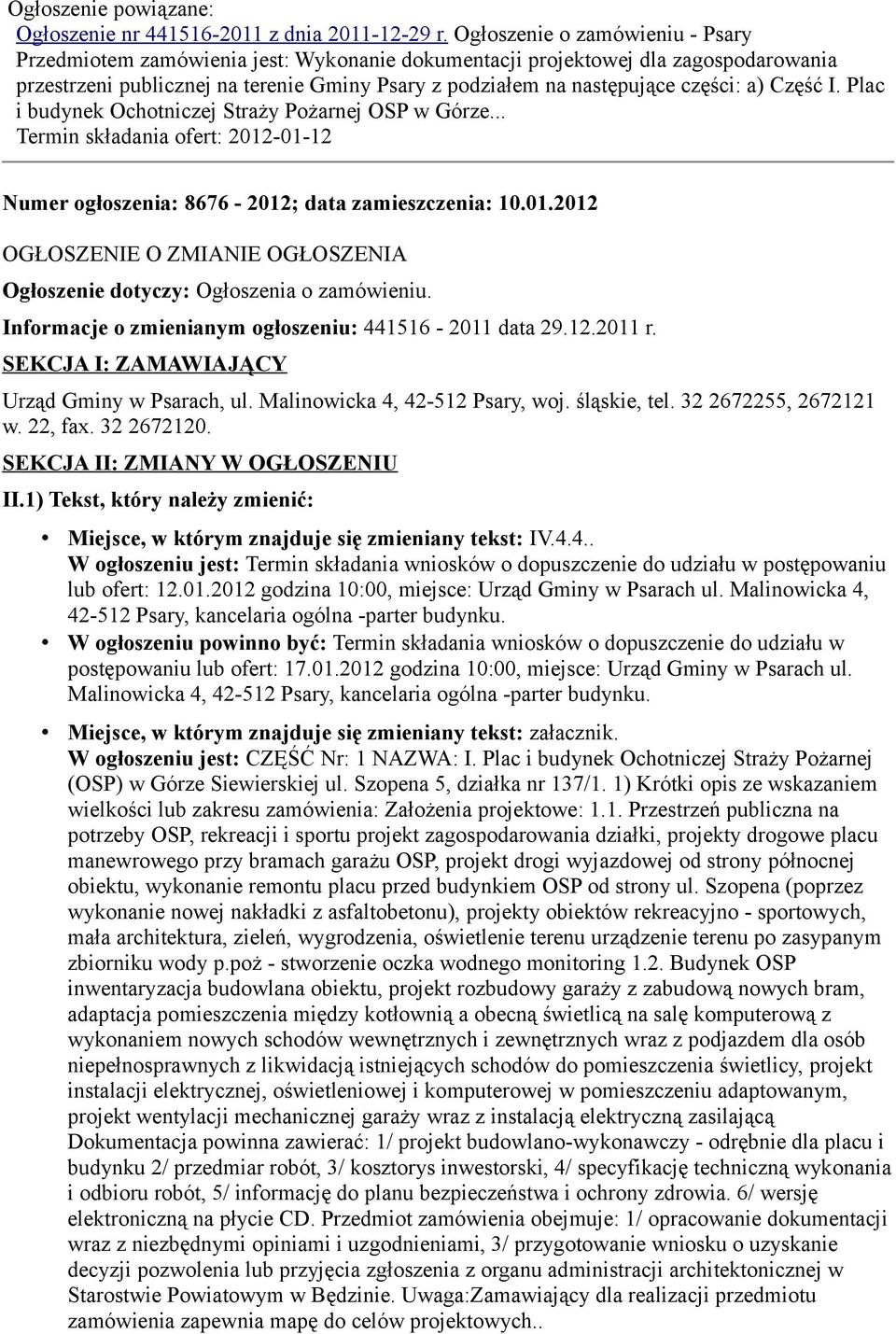 Ogłoszenie powiązane:
Ogłoszenie nr 441516-2011 z dnia 2011-12-29 r. Ogłoszenie o zamówieniu - Psary
Przedmiotem zamówienia jest: Wykonanie dokumentacji projektowej dla zagospodarowania przestrzeni publicznej na terenie Gminy Psary z podziałem na następujące części: a) Część I. Plac i budynek Ochotniczej Straży Pożarnej OSP w Górze...
Termin składania ofert: 2012-01-12

Numer ogłoszenia: 8676 - 2012; data zamieszczenia: 10.01.2012

OGŁOSZENIE O ZMIANIE OGŁOSZENIA

Ogłoszenie dotyczy: Ogłoszenia o zamówieniu.

Informacje o zmienianym ogłoszeniu: 441516 - 2011 data 29.12.2011 r.

SEKCJA I: ZAMAWIAJĄCY

Urząd Gminy w Psarach, ul. Malinowicka 4, 42-512 Psary, woj. śląskie, tel. 32 2672255, 2672121 w. 22, fax. 32 2672120.

SEKCJA II: ZMIANY W OGŁOSZENIU

II.1) Tekst, który należy zmienić:

• Miejsce, w którym znajduje się zmieniany tekst: IV.4.4..
W ogłoszeniu jest: Termin składania wniosków o dopuszczenie do udziału w postępowaniu lub ofert: 12.01.2012 godzina 10:00, miejsce: Urząd Gminy w Psarach ul. Malinowicka 4, 42-512 Psary, kancelaria ogólna -parter budynku.
• W ogłoszeniu powinno być: Termin składania wniosków o dopuszczenie do udziału w postępowaniu lub ofert: 17.01.2012 godzina 10:00, miejsce: Urząd Gminy w Psarach ul. Malinowicka 4, 42-512 Psary, kancelaria ogólna -parter budynku.

• Miejsce, w którym znajduje się zmieniany tekst: załacznik.
W ogłoszeniu jest: CZĘŚĆ Nr: 1 NAZWA: I. Plac i budynek Ochotniczej Straży Pożarnej (OSP) w Górze Siewierskiej ul. Szopena 5, działka nr 137/1. 1) Krótki opis ze wskazaniem wielkości lub zakresu zamówienia: Założenia projektowe: 1.1. Przestrzeń publiczna na potrzeby OSP, rekreacji i sportu projekt zagospodarowania działki, projekty drogowe placu manewrowego przy bramach garażu OSP, projekt drogi wyjazdowej od strony północnej obiektu, wykonanie remontu placu przed budynkiem OSP od strony ul. Szopena (poprzez wykonanie nowej nakładki z asfaltobetonu), projekty obiektów rekreacyjno - sportowych, mała architektura, zieleń, wygrodzenia, oświetlenie terenu urządzenie terenu po zasypanym zbiorniku wody p.poż - stworzenie oczka wodnego monitoring 1.2. Budynek OSP inwentaryzacja budowlana obiektu, projekt rozbudowy garaży z zabudową nowych bram, adaptacja pomieszczenia między kotłownią a obecną świetlicą na salę komputerową z wykonaniem nowych schodów wewnętrznych i zewnętrznych wraz z podjazdem dla osób niepełnosprawnych z likwidacją istniejących schodów do pomieszczenia świetlicy, projekt instalacji elektrycznej, oświetleniowej i komputerowej w pomieszczeniu adaptowanym, projekt wentylacji mechanicznej garaży wraz z instalacją elektryczną zasilającą Dokumentacja powinna zawierać: 1/ projekt budowlano-wykonawczy - odrębnie dla placu i budynku 2/ przedmiar robót, 3/ kosztorys inwestorski, 4/ specyfikację techniczną wykonania i odbioru robót, 5/ informację do planu bezpieczeństwa i ochrony zdrowia. 6/ wersję elektroniczną na płycie CD. Przedmiot zamówienia obejmuje: 1/ opracowanie dokumentacji wraz z niezbędnymi opiniami i uzgodnieniami, 3/ przygotowanie wniosku o uzyskanie decyzji pozwolenia lub przyjęcia zgłoszenia z organu administracji architektonicznej w Starostwie Powiatowym w Będzinie. Uwaga:Zamawiający dla realizacji przedmiotu zamówienia zapewnia mapę do celów projektowych..